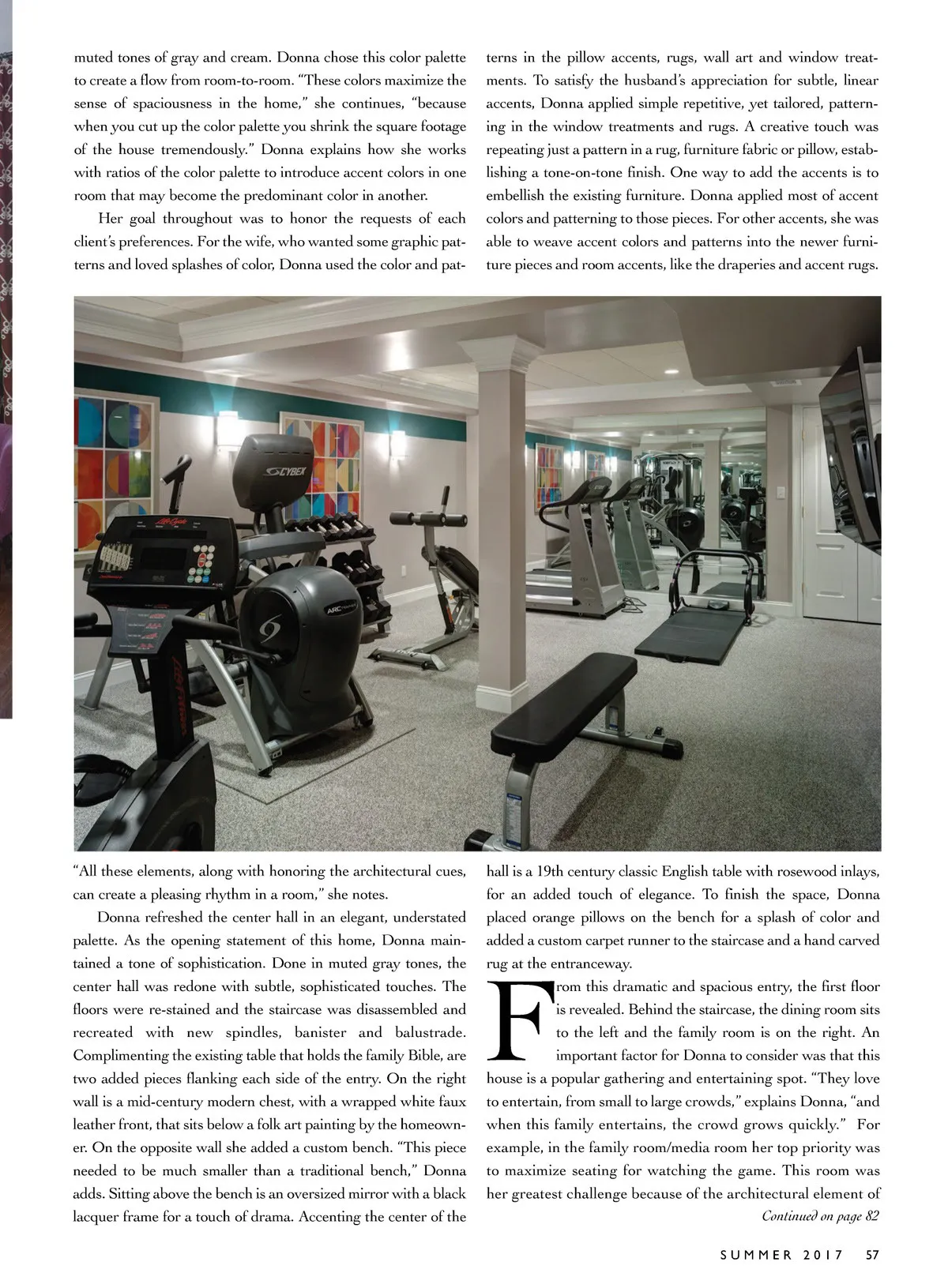 muted tones of gray and cream. Donna chose this color palette to create a flow from room-to-room. "These colors maximize the sense of spaciousness in the home," she continues, "because when you cut up the color palette you shrink the square footage of the house tremendously." Donna explains how she works with ratios of the color palette to introduce accent colors in one room that may become the predominant color in another.

Her goal throughout was to honor the requests of each client's preferences. For the wife, who wanted some graphic patterns and loved splashes of color, Donna used the color and patterns in the pillow accents, rugs, wall art and window treatments. To satisfy the husband's appreciation for subtle, linear accents, Donna applied simple repetitive, yet tailored, patterning in the window treatments and rugs. A creative touch was repeating just a pattern in a rug, furniture fabric or pillow, establishing a tone-on-tone finish. One way to add the accents is to embellish the existing furniture. Donna applied most of accent colors and patterning to those pieces. For other accents, she was able to weave accent colors and patterns into the newer furniture pieces and room accents, like the draperies and accent rugs.

CYBEX

ARC

"All these elements, along with honoring the architectural cues, can create a pleasing rhythm in a room," she notes.

Donna refreshed the center hall in an elegant, understated palette. As the opening statement of this home, Donna maintained a tone of sophistication. Done in muted gray tones, the center hall was redone with subtle, sophisticated touches. The floors were re-stained and the staircase was disassembled and recreated with new spindles, banister and balustrade. Complimenting the existing table that holds the family Bible, are two added pieces flanking each side of the entry. On the right wall is a mid-century modern chest, with a wrapped white faux leather front, that sits below a folk art painting by the homeowner. On the opposite wall she added a custom bench. "This piece needed to be much smaller than a traditional bench," Donna adds. Sitting above the bench is an oversized mirror with a black lacquer frame for a touch of drama. Accenting the center of the hall is a 19th century classic English table with rosewood inlays, for an added touch of elegance. To finish the space, Donna placed orange pillows on the bench for a splash of color and added a custom carpet runner to the staircase and a hand carved rug at the entranceway.

From this dramatic and spacious entry, the first floor is revealed. Behind the staircase, the dining room sits to the left and the family room is on the right. An important factor for Donna to consider was that this house is a popular gathering and entertaining spot. "They love to entertain, from small to large crowds," explains Donna, "and when this family entertains, the crowd grows quickly." For example, in the family room/media room her top priority was to maximize seating for watching the game. This room was her greatest challenge because of the architectural element of

Continued on page 82

SUMMER 2017 57